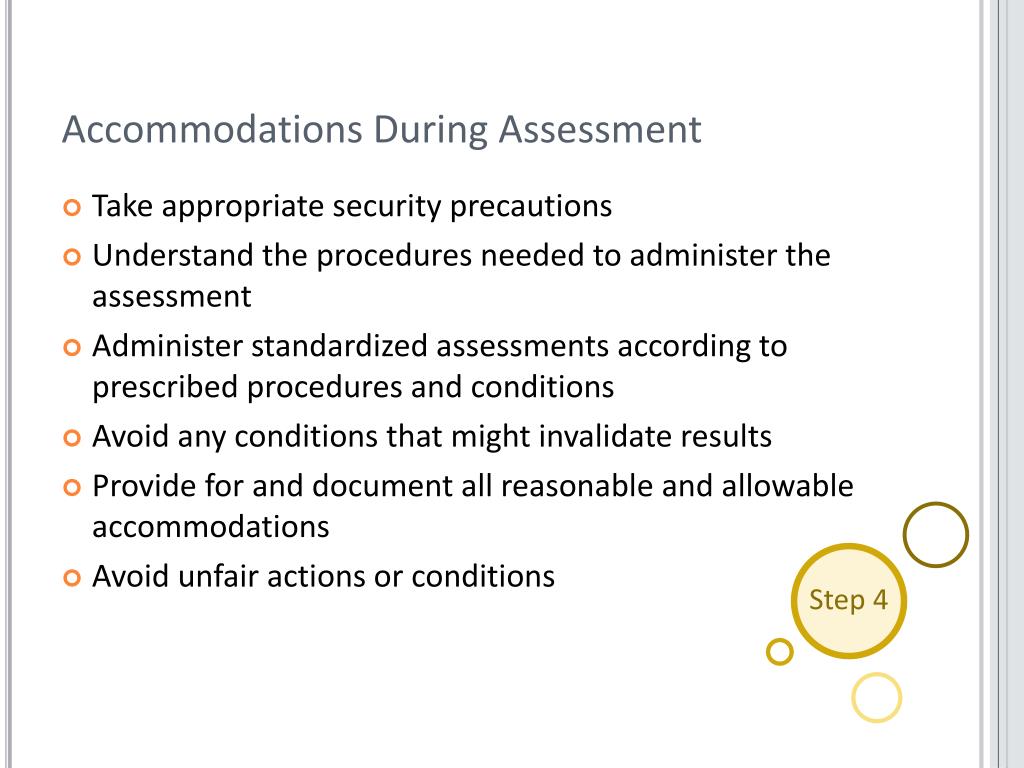 Accommodations During Assessment

Take appropriate security precautions

Understand the procedures needed to administer the assessment

Administer standardized assessments according to prescribed procedures and conditions

Avoid any conditions that might invalidate results

Provide for and document all reasonable and allowable accommodations

Avoid unfair actions or conditions

Step 4